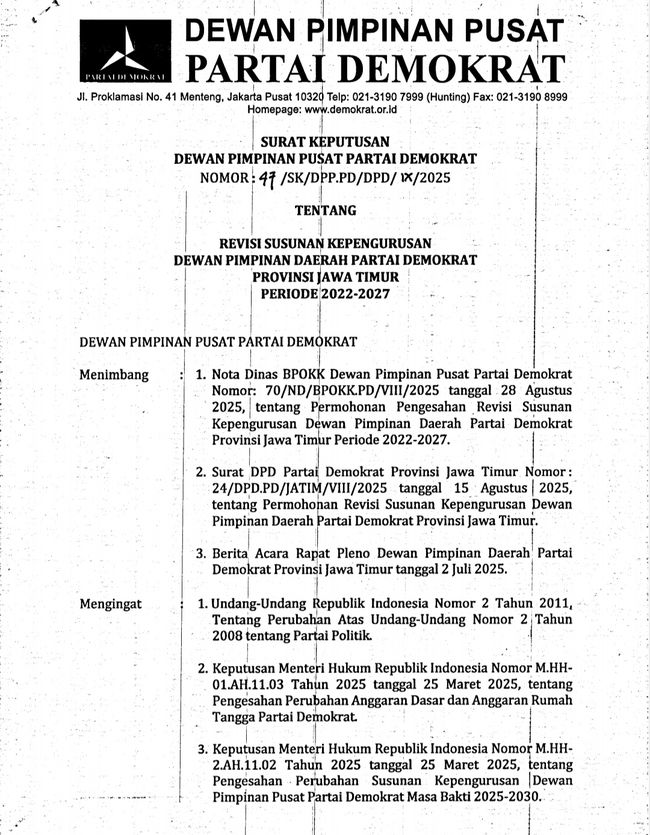 PARTAI DEMOKRAT

DEWAN PIMPINAN PUSAT
PARTAI DEMOKRAT

Jl. Proklamasi No. 41 Menteng, Jakarta Pusat 10320 Telp: 021-3190 7999 (Hunting) Fax: 021-3190 8999
Homepage: www.demokrat.or.id

SURAT KEPUTUSAN
DEWAN PIMPINAN PUSAT PARTAI DEMOKRAT
NOMOR : 47 /SK/DPP.PD/DPD/ IX/2025

TENTANG

REVISI SUSUNAN KEPENGURUSAN
DEWAN PIMPINAN DAERAH PARTAI DEMOKRAT
PROVINSI JAWA TIMUR
PERIODE 2022-2027

DEWAN PIMPINAN PUSAT PARTAI DEMOKRAT

Menimbang : 1. Nota Dinas BPOKK Dewan Pimpinan Pusat Partai Demokrat Nomor: 70/ND/BPOKK.PD/VIII/2025 tanggal 28 Agustus 2025, tentang Permohonan Pengesahan Revisi Susunan Kepengurusan Dewan Pimpinan Daerah Partai Demokrat Provinsi Jawa Timur Periode 2022-2027.

2. Surat DPD Partai Demokrat Provinsi Jawa Timur Nomor: 24/DPD.PD/JATIM/VIII/2025 tanggal 15 Agustus 2025, tentang Permohonan Revisi Susunan Kepengurusan Dewan Pimpinan Daerah Partai Demokrat Provinsi Jawa Timur.

3. Berita Acara Rapat Pleno Dewan Pimpinan Daerah Partai Demokrat Provinsi Jawa Timur tanggal 2 Juli 2025.

Mengingat : 1. Undang-Undang Republik Indonesia Nomor 2 Tahun 2011, Tentang Perubahan Atas Undang-Undang Nomor 2 Tahun 2008 tentang Partai Politik.

2. Keputusan Menteri Hukum Republik Indonesia Nomor M.HH-01.AH.11.03 Tahun 2025 tanggal 25 Maret 2025, tentang Pengesahan Perubahan Anggaran Dasar dan Anggaran Rumah Tangga Partai Demokrat.

3. Keputusan Menteri Hukum Republik Indonesia Nomor M.HH-2.AH.11.02 Tahun 2025 tanggal 25 Maret 2025, tentang Pengesahan Perubahan Susunan Kepengurusan Dewan Pimpinan Pusat Partai Demokrat Masa Bakti 2025-2030.